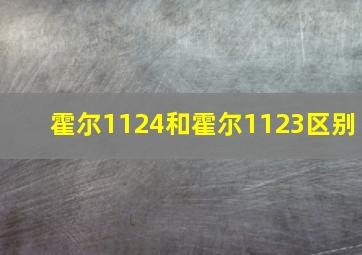 霍尔1124和霍尔1123区别